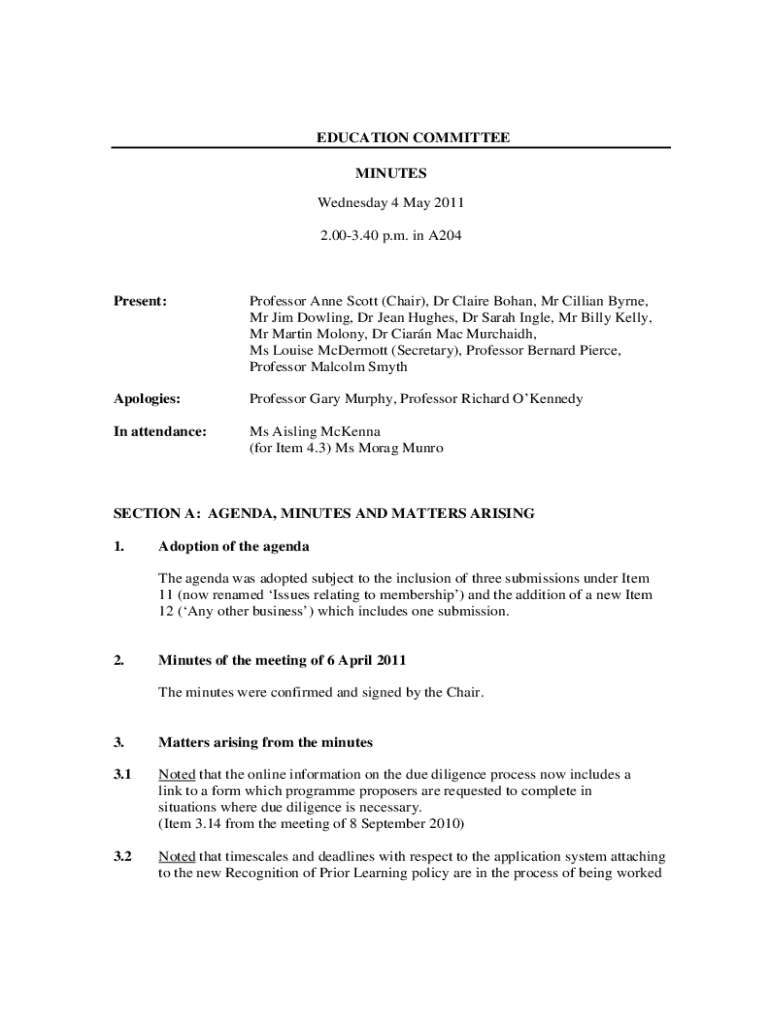 EDUCATION COMMITTEE

MINUTES

Wednesday 4 May 2011

2.00-3.40 p.m. in A204

Present: Professor Anne Scott (Chair), Dr Claire Bohan, Mr Cillian Byrne, Mr Jim Dowling, Dr Jean Hughes, Dr Sarah Ingle, Mr Billy Kelly, Mr Martin Molony, Dr Ciarán Mac Murchaidh, Ms Louise McDermott (Secretary), Professor Bernard Pierce, Professor Malcolm Smyth

Apologies: Professor Gary Murphy, Professor Richard O'Kennedy

In attendance: Ms Aisling McKenna
(for Item 4.3) Ms Morag Munro

SECTION A: AGENDA, MINUTES AND MATTERS ARISING

1. Adoption of the agenda

The agenda was adopted subject to the inclusion of three submissions under Item 11 (now renamed 'Issues relating to membership') and the addition of a new Item 12 ('Any other business') which includes one submission.

2. Minutes of the meeting of 6 April 2011

The minutes were confirmed and signed by the Chair.

3. Matters arising from the minutes

3.1 Noted that the online information on the due diligence process now includes a link to a form which programme proposers are requested to complete in situations where due diligence is necessary.
(Item 3.14 from the meeting of 8 September 2010)

3.2 Noted that timescales and deadlines with respect to the application system attaching to the new Recognition of Prior Learning policy are in the process of being worked